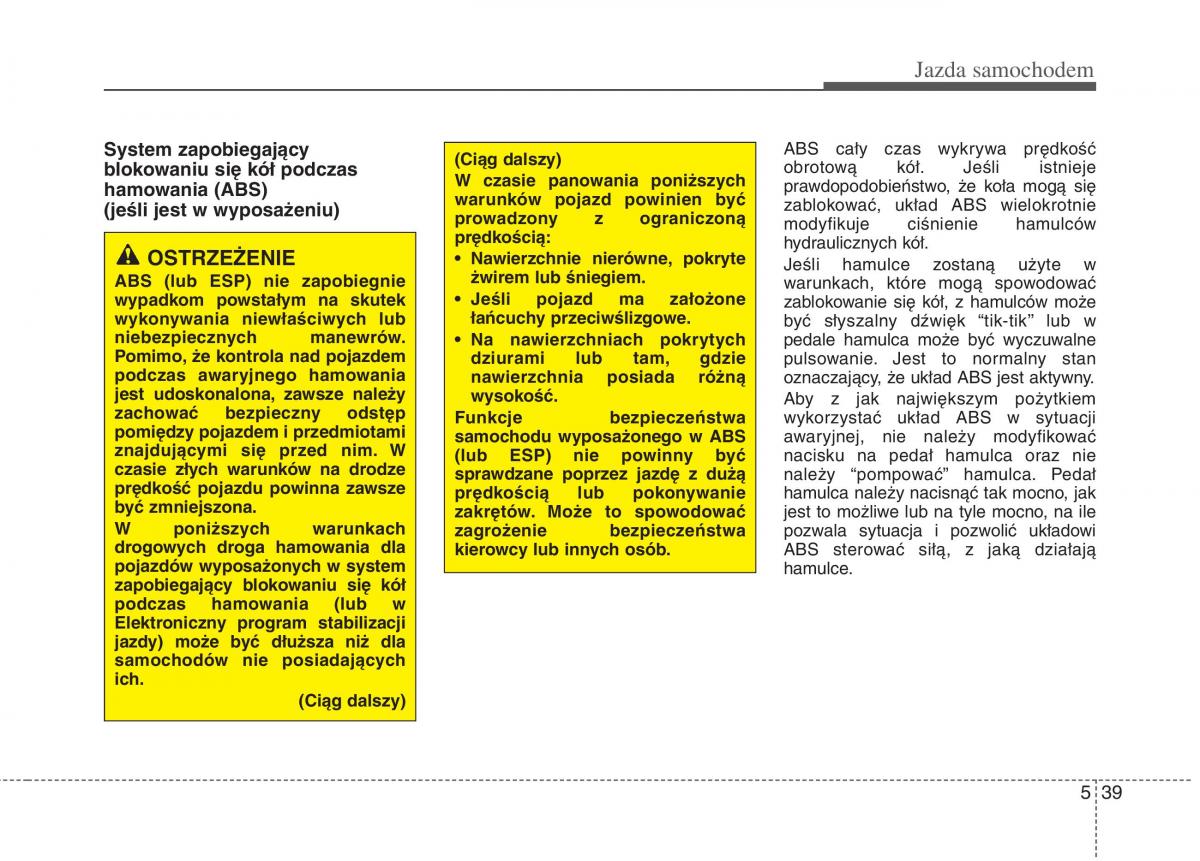 Jazda samochodem

System zapobiegający blokowaniu się kół podczas hamowania (ABS) (jeśli jest w wyposażeniu)

OSTRZEŻENIE
ABS (lub ESP) nie zapobiegnie wypadkom powstałym na skutek wykonywania niewłaściwych lub niebezpiecznych manewrów. Pomimo, że kontrola nad pojazdem podczas awaryjnego hamowania jest udoskonalona, zawsze należy zachować bezpieczny odstęp pomiędzy pojazdem i przedmiotami znajdującymi się przed nim. W czasie złych warunków na drodze prędkość pojazdu powinna zawsze być zmniejszona.
W poniższych warunkach drogowych droga hamowania dla pojazdów wyposażonych w system zapobiegający blokowaniu się kół podczas hamowania (lub w Elektroniczny program stabilizacji jazdy) może być dłuższa niż dla samochodów nie posiadających ich.
(Ciąg dalszy)

(Ciąg dalszy)
W czasie panowania poniższych warunków pojazd powinien być prowadzony z ograniczoną prędkością:
• Nawierzchnie nierówne, pokryte żwirem lub śniegiem.
• Jeśli pojazd ma założone łańcuchy przeciwślizgowe.
• Na nawierzchniach pokrytych dziurami lub tam, gdzie nawierzchnia posiada różną wysokość.
Funkcje bezpieczeństwa samochodu wyposażonego w ABS (lub ESP) nie powinny być sprawdzane poprzez jazdę z dużą prędkością lub pokonywanie zakrętów. Może to spowodować zagrożenie bezpieczeństwa kierowcy lub innych osób.

ABS cały czas wykrywa prędkość obrotową kół. Jeśli istnieje prawdopodobieństwo, że koła mogą się zablokować, układ ABS wielokrotnie modyfikuje ciśnienie hamulców hydraulicznych kół.
Jeśli hamulce zostaną użyte w warunkach, które mogą spowodować zablokowanie się kół, z hamulców może być słyszalny dźwięk “tik-tik” lub w pedale hamulca może być wyczuwalne pulsowanie. Jest to normalny stan oznaczający, że układ ABS jest aktywny.
Aby z jak największym pożytkiem wykorzystać układ ABS w sytuacji awaryjnej, nie należy modyfikować nacisku na pedał hamulca oraz nie należy “pompować” hamulca. Pedał hamulca należy nacisnąć tak mocno, jak jest to możliwe lub na tyle mocno, na ile pozwala sytuacja i pozwolić układowi ABS sterować siłą, z jaką działają hamulce.

5 39